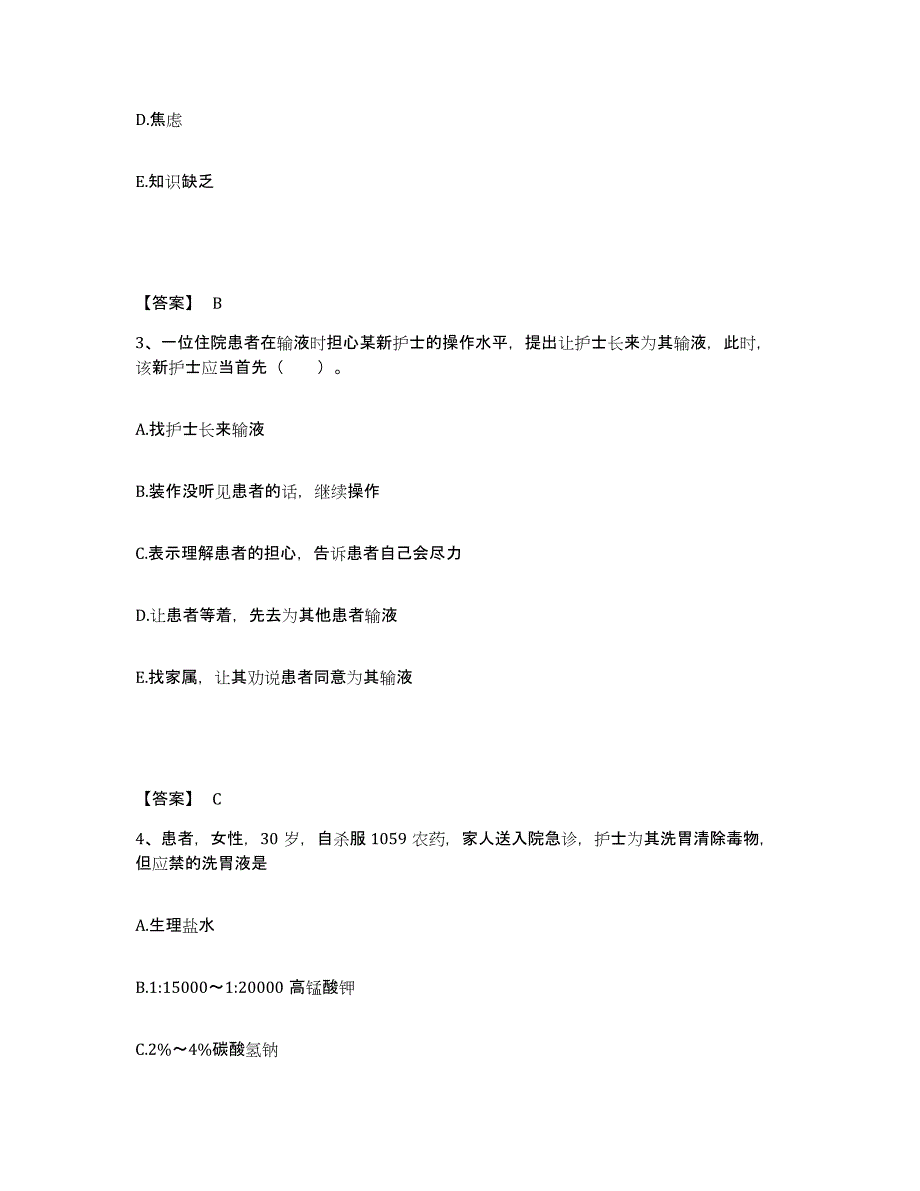 D.焦虑

E.知识缺乏

【答案】 B

3、一位住院患者在输液时担心某新护士的操作水平，提出让护士长来为其输液，此时，该新护士应当首先（　　）。

A.找护士长来输液

B.装作没听见患者的话，继续操作

C.表示理解患者的担心，告诉患者自己会尽力

D.让患者等着，先去为其他患者输液

E.找家属，让其劝说患者同意为其输液

【答案】 C

4、患者，女性，30 岁，自杀服 1059 农药，家人送入院急诊，护士为其洗胃清除毒物，但应禁的洗胃液是

A.生理盐水

B.1:15000～1:20000 高锰酸钾

C.2%～4%碳酸氢钠